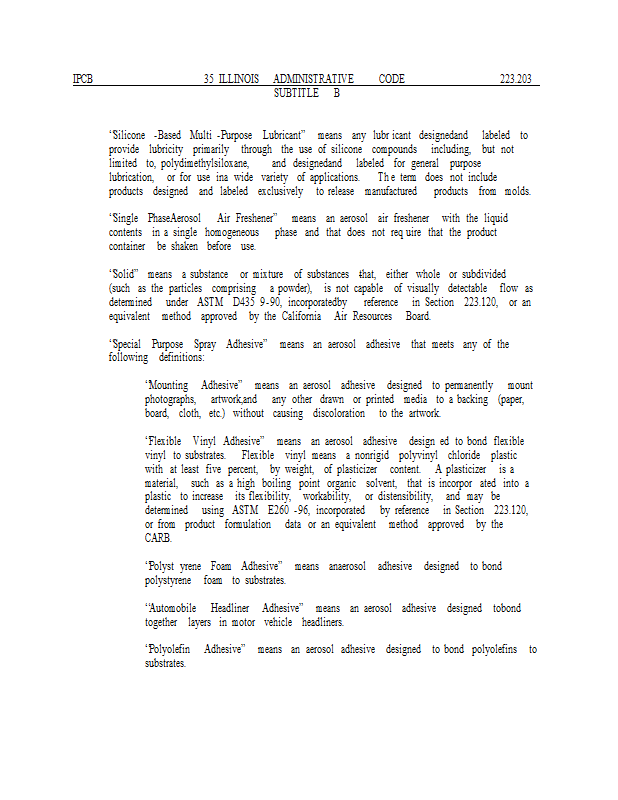 IPCB 35 ILLINOIS ADMINISTRATIVE CODE 223.203
SUBTITLE B

"Silicone -Based Multi -Purpose Lubricant" means any lubr icant designedand labeled to provide lubricity primarily through the use of silicone compounds including, but not limited to, polydimethylsiloxane, and designedand labeled for general purpose lubrication, or for use ina wide variety of applications. Th e term does not include products designed and labeled exclusively to release manufactured products from molds.

"Single PhaseAerosol Air Freshener" means an aerosol air freshener with the liquid contents in a single homogeneous phase and that does not req uire that the product container be shaken before use.

"Solid" means a substance or mixture of substances that, either whole or subdivided (such as the particles comprising a powder), is not capable of visually detectable flow as determined under ASTM D435 9-90, incorporatedby reference in Section 223.120, or an equivalent method approved by the California Air Resources Board.

"Special Purpose Spray Adhesive" means an aerosol adhesive that meets any of the following definitions:

"Mounting Adhesive" means an aerosol adhesive designed to permanently mount photographs, artwork,and any other drawn or printed media to a backing (paper, board, cloth, etc.) without causing discoloration to the artwork.

"Flexible Vinyl Adhesive" means an aerosol adhesive design ed to bond flexible vinyl to substrates. Flexible vinyl means a nonrigid polyvinyl chloride plastic with at least five percent, by weight, of plasticizer content. A plasticizer is a material, such as a high boiling point organic solvent, that is incorpor ated into a plastic to increase its flexibility, workability, or distensibility, and may be determined using ASTM E260 -96, incorporated by reference in Section 223.120, or from product formulation data or an equivalent method approved by the CARB.

"Polyst yrene Foam Adhesive" means anaerosol adhesive designed to bond polystyrene foam to substrates.

"Automobile Headliner Adhesive" means an aerosol adhesive designed tobond together layers in motor vehicle headliners.

"Polyolefin Adhesive" means an aerosol adhesive designed to bond polyolefins to substrates.